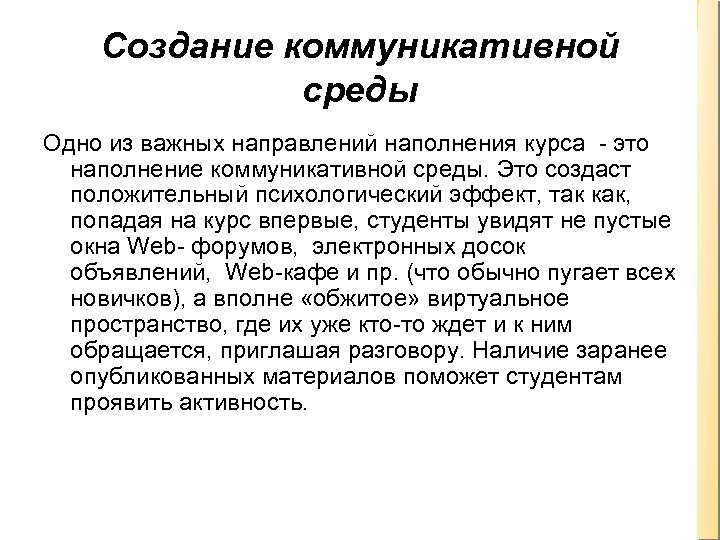 Создание коммуникативной среды

Одно из важных направлений наполнения курса - это наполнение коммуникативной среды. Это создаст положительный психологический эффект, так как, попадая на курс впервые, студенты увидят не пустые окна Web- форумов, электронных досок объявлений, Web-кафе и пр. (что обычно пугает всех новичков), а вполне «обжитое» виртуальное пространство, где их уже кто-то ждет и к ним обращается, приглашая разговору. Наличие заранее опубликованных материалов поможет студентам проявить активность.